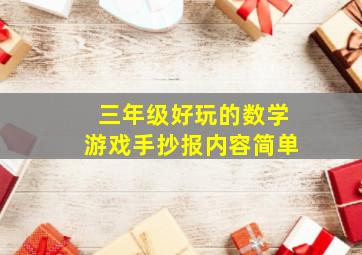 三年级好玩的数学
游戏手抄报内容简单